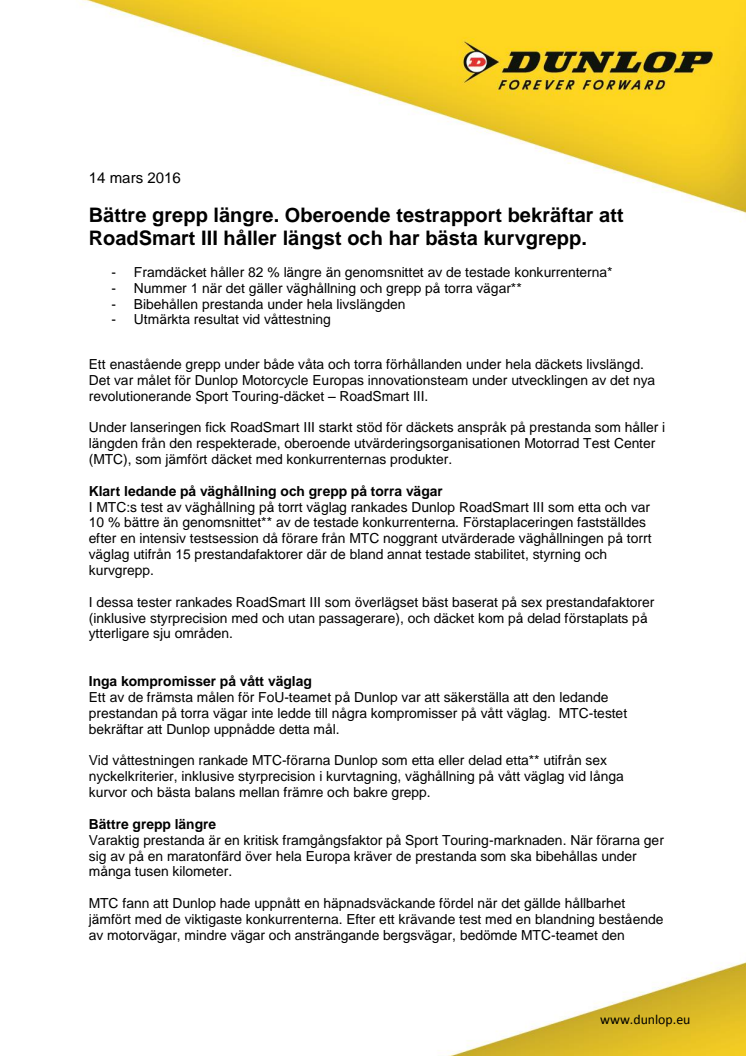 DUNLOP
FOREVER FORWARD

14 mars 2016

Bättre grepp längre. Oberoende testrapport bekräftar att RoadSmart III håller längst och har bästa kurvgrepp.

- Framdäcket håller 82 % längre än genomsnittet av de testade konkurrenterna*
- Nummer 1 när det gäller väghållning och grepp på torra vägar**
- Bibehållen prestanda under hela livslängden
- Utmärkta resultat vid våttestning

Ett enastående grepp under både våta och torra förhållanden under hela däckets livslängd. Det var målet för Dunlop Motorcycle Europas innovationsteam under utvecklingen av det nya revolutionerande Sport Touring-däcket – RoadSmart III.

Under lanseringen fick RoadSmart III starkt stöd för däckets anspråk på prestanda som håller i längden från den respekterade, oberoende utvärderingsorganisationen Motorrad Test Center (MTC), som jämfört däcket med konkurrenternas produkter.

Klart ledande på väghållning och grepp på torra vägar
I MTC:s test av väghållning på torrt väglag rankades Dunlop RoadSmart III som etta och var 10 % bättre än genomsnittet** av de testade konkurrenterna. Förstaplaceringen fastställdes efter en intensiv testsession då förare från MTC noggrant utvärderade väghållningen på torrt väglag utifrån 15 prestandafaktorer där de bland annat testade stabilitet, styrning och kurvgrepp.

I dessa tester rankades RoadSmart III som överlägset bäst baserat på sex prestandafaktorer (inklusive styrprecision med och utan passagerare), och däcket kom på delad förstaplats på ytterligare sju områden.

Inga kompromisser på vått väglag
Ett av de främsta målen för FoU-teamet på Dunlop var att säkerställa att den ledande prestandan på torra vägar inte ledde till några kompromisser på vått väglag. MTC-testet bekräftar att Dunlop uppnådde detta mål.

Vid våttestningen rankade MTC-förarna Dunlop som etta eller delad etta** utifrån sex nyckelkriterier, inklusive styrprecision i kurvtagning, väghållning på vått väglag vid långa kurvor och bästa balans mellan främre och bakre grepp.

Bättre grepp längre
Varaktig prestanda är en kritisk framgångsfaktor på Sport Touring-marknaden. När förarna ger sig av på en maratonfärd över hela Europa kräver de prestanda som ska bibehållas under många tusen kilometer.

MTC fann att Dunlop hade uppnått en häpnadsväckande fördel när det gällde hållbarhet jämfört med de viktigaste konkurrenterna. Efter ett krävande test med en blandning bestående av motorvägar, mindre vägar och ansträngande bergsvägar, bedömde MTC-teamet den

www.dunlop.eu